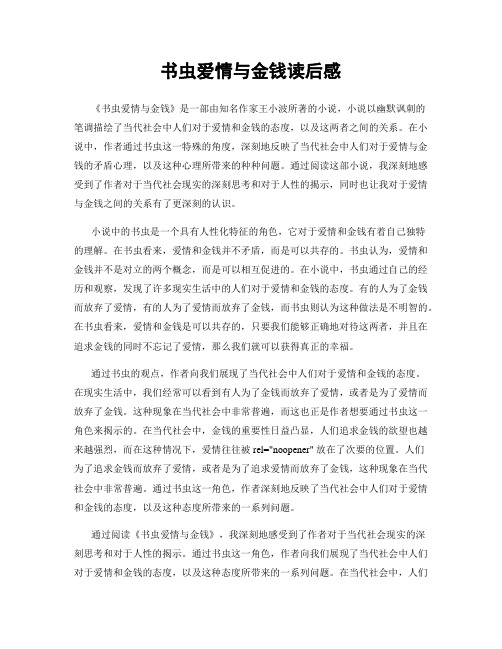 书虫爱情与金钱读后感

《书虫爱情与金钱》是一部由知名作家王小波所著的小说，小说以幽默讽刺的笔调描绘了当代社会中人们对于爱情和金钱的态度，以及这两者之间的关系。在小说中，作者通过书虫这一特殊的角度，深刻地反映了当代社会中人们对于爱情与金钱的矛盾心理，以及这种心理所带来的种种问题。通过阅读这部小说，我深刻地感受到了作者对于当代社会现实的深刻思考和对于人性的揭示，同时也让我对于爱情与金钱之间的关系有了更深刻的认识。

小说中的书虫是一个具有人性化特征的角色，它对于爱情和金钱有着自己独特的理解。在书虫看来，爱情和金钱并不矛盾，而是可以共存的。书虫认为，爱情和金钱并不是对立的两个概念，而是可以相互促进的。在小说中，书虫通过自己的经历和观察，发现了许多现实生活中的人们对于爱情和金钱的态度。有的人为了金钱而放弃了爱情，有的人为了爱情而放弃了金钱，而书虫则认为这种做法是不明智的。在书虫看来，爱情和金钱是可以共存的，只要我们能够正确地对待这两者，并且在追求金钱的同时不忘记了爱情，那么我们就可以获得真正的幸福。

通过书虫的观点，作者向我们展现了当代社会中人们对于爱情和金钱的态度。在现实生活中，我们经常可以看到有人为了金钱而放弃了爱情，或者是为了爱情而放弃了金钱。这种现象在当代社会中非常普遍，而这也正是作者想要通过书虫这一角色来揭示的。在当代社会中，金钱的重要性日益凸显，人们追求金钱的欲望也越来越强烈，而在这种情况下，爱情往往被 rel="noopener" 放在了次要的位置。人们为了追求金钱而放弃了爱情，或者是为了追求爱情而放弃了金钱，这种现象在当代社会中非常普遍。通过书虫这一角色，作者深刻地反映了当代社会中人们对于爱情和金钱的态度，以及这种态度所带来的一系列问题。

通过阅读《书虫爱情与金钱》，我深刻地感受到了作者对于当代社会现实的深刻思考和对于人性的揭示。通过书虫这一角色，作者向我们展现了当代社会中人们对于爱情和金钱的态度，以及这种态度所带来的一系列问题。在当代社会中，人们